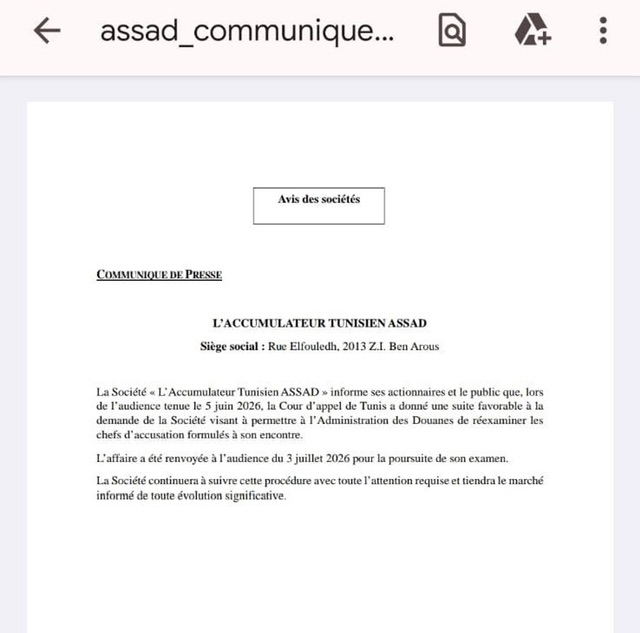 assad_communique...

Avis des sociétés

COMMUNIQUE DE PRESSE

L'ACCUMULATEUR TUNISIEN ASSAD

Siège social : Rue Elfouledh, 2013 Z.I. Ben Arous

La Société « L'Accumulateur Tunisien ASSAD » informe ses actionnaires et le public que, lors de l'audience tenue le 5 juin 2026, la Cour d'appel de Tunis a donné une suite favorable à la demande de la Société visant à permettre à l'Administration des Douanes de réexaminer les chefs d'accusation formulés à son encontre.

L'affaire a été renvoyée à l'audience du 3 juillet 2026 pour la poursuite de son examen.

La Société continuera à suivre cette procédure avec toute l'attention requise et tiendra le marché informé de toute évolution significative.